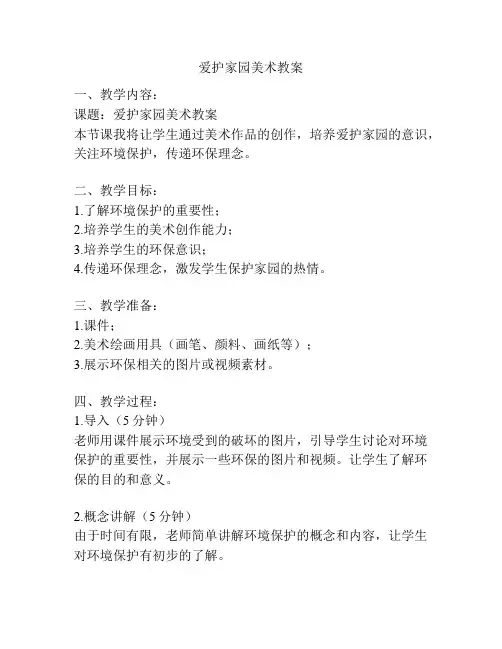 爱护家园美术教案

一、教学内容：
课题：爱护家园美术教案
本节课我将让学生通过美术作品的创作，培养爱护家园的意识，关注环境保护，传递环保理念。

二、教学目标：
1.了解环境保护的重要性；
2.培养学生的美术创作能力；
3.培养学生的环保意识；
4.传递环保理念，激发学生保护家园的热情。

三、教学准备：
1.课件；
2.美术绘画用具（画笔、颜料、画纸等）；
3.展示环保相关的图片或视频素材。

四、教学过程：
1.导入（5 分钟）
老师用课件展示环境受到的破坏的图片，引导学生讨论对环境保护的重要性，并展示一些环保的图片和视频。让学生了解环保的目的和意义。

2.概念讲解（5 分钟）
由于时间有限，老师简单讲解环境保护的概念和内容，让学生对环境保护有初步的了解。